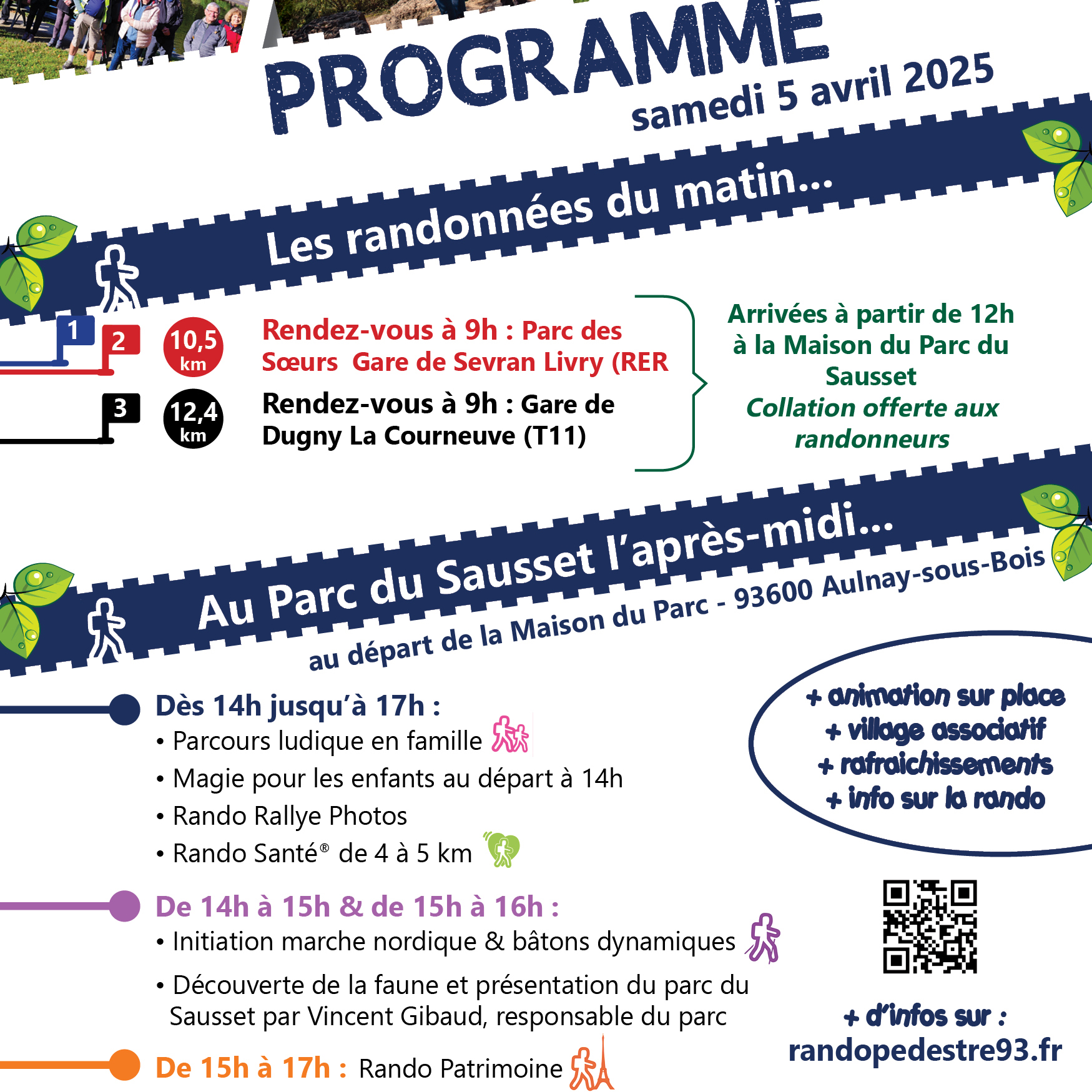 PROGRAMME
samedi 5 avril 2025

Les randonnées du matin...

1 2 10,5 km Rendez-vous à 9h : Parc des Sœurs Gare de Sevran Livry (RER

3 12,4 km Rendez-vous à 9h : Gare de Dugny La Courneuve (T11)

Arrivées à partir de 12h à la Maison du Parc du Sausset
Collation offerte aux randonneurs

Au Parc du Sausset l'après-midi...
au départ de la Maison du Parc - 93600 Aulnay-sous-Bois

Dès 14h jusqu'à 17h :
• Parcours ludique en famille
• Magie pour les enfants au départ à 14h
• Rando Rallye Photos
• Rando Santé® de 4 à 5 km

De 14h à 15h & de 15h à 16h :
• Initiation marche nordique & bâtons dynamiques
• Découverte de la faune et présentation du parc du Sausset par Vincent Gibaud, responsable du parc

De 15h à 17h : Rando Patrimoine

+ animation sur place
+ village associatif
+ rafraichissements
+ info sur la rando

+ d'infos sur :
randopedestre93.fr